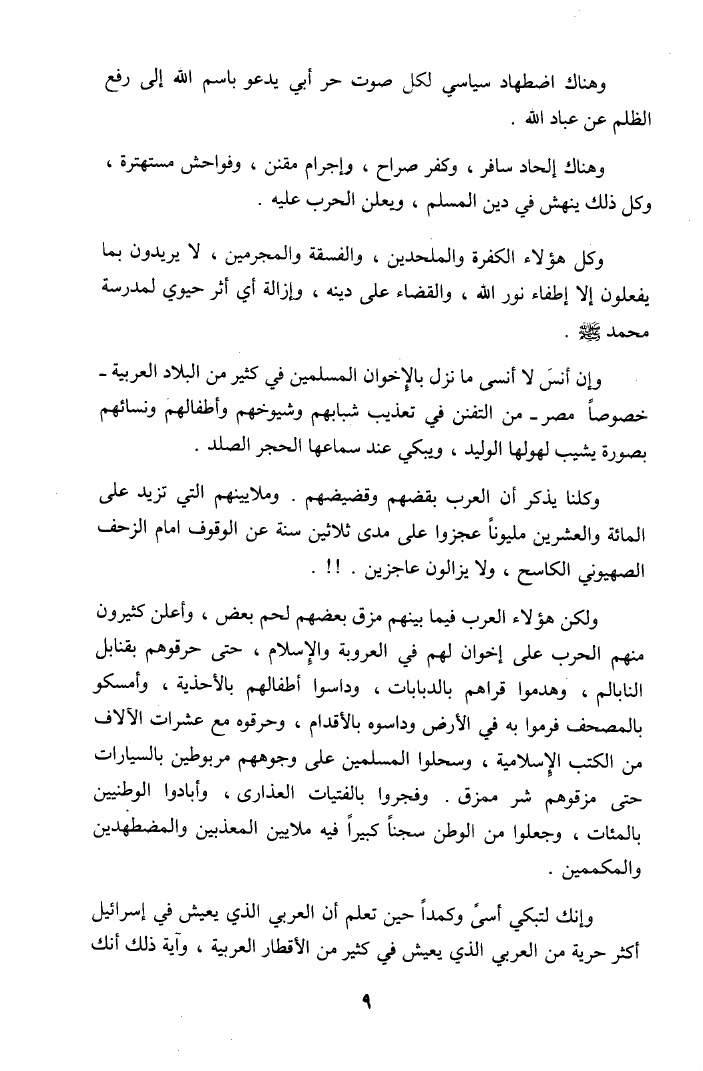 وهناك اضطهاد سياسي لكل صوت حر أبي يدعو باسم الله إلى رفع الظلم عن عباد الله .

وهناك إلحاد سافر ، وكفر صراح ، وإجرام مقنن ، وفواحش مستهترة ، وكل ذلك ينهش في دين المسلم ، ويعلن الحرب عليه .

وكل هؤلاء الكفرة والملحدين ، والفسقة والمجرمين ، لا يريدون بما يفعلون إلا إطفاء نور الله ، والقضاء على دينه ، وإزالة أي أثر حيوي لمدرسة محمد ﷺ .

وإن أنسَ لا أنسى ما نزل بالإخوان المسلمين في كثير من البلاد العربية - خصوصاً مصر - من التفنن في تعذيب شبابهم وشيوخهم وأطفالهم ونسائهم بصورة يشيب لهولها الوليد ، ويبكي عند سماعها الحجر الصلد .

وكلنا يذكر أن العرب بقضهم وقضيضهم . وملايينهم التي تزيد على المائة والعشرين مليوناً عجزوا على مدى ثلاثين سنة عن الوقوف امام الزحف الصهيوني الكاسح ، ولا يزالون عاجزين . !! .

ولكن هؤلاء العرب فيما بينهم مزق بعضهم لحم بعض ، وأعلن كثيرون منهم الحرب على إخوان لهم في العروبة والإسلام ، حتى حرقوهم بقنابل النابالم ، وهدموا قراهم بالدبابات ، وداسوا أطفالهم بالأحذية ، وأمسكو بالمصحف فرموا به في الأرض وداسوه بالأقدام ، وحرقوه مع عشرات الآلاف من الكتب الإسلامية ، وسحلوا المسلمين على وجوههم مربوطين بالسيارات حتى مزقوهم شر ممزق . وفجروا بالفتيات العذارى ، وأبادوا الوطنيين بالمئات ، وجعلوا من الوطن سجناً كبيراً فيه ملايين المعذبين والمضطهدين والمكممين .

وإنك لتبكي أسىً وكمداً حين تعلم أن العربي الذي يعيش في إسرائيل أكثر حرية من العربي الذي يعيش في كثير من الأقطار العربية ، وآية ذلك أنك

٩